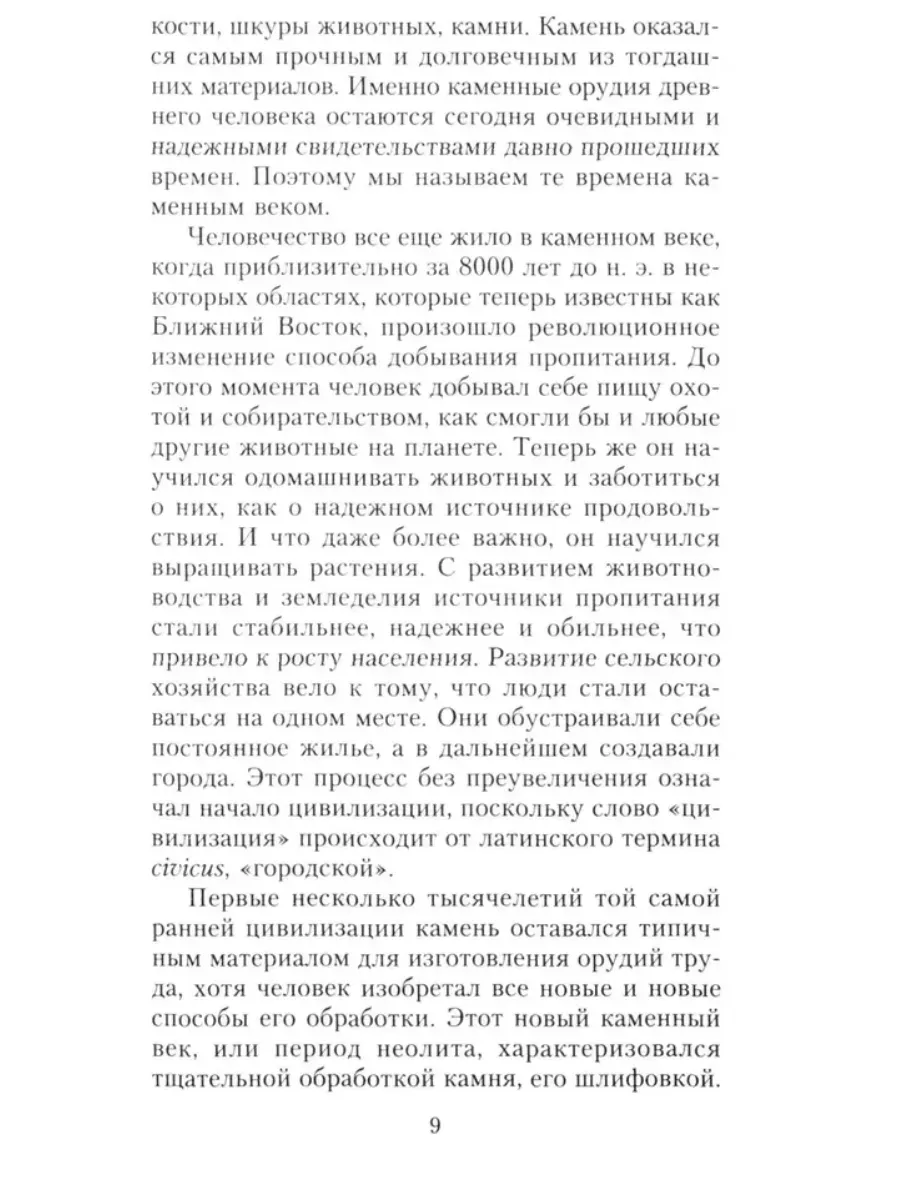 кости, шкуры животных, камни. Камень оказался самым прочным и долговечным из тогдашних материалов. Именно каменные орудия древнего человека остаются сегодня очевидными и надежными свидетельствами давно прошедших времен. Поэтому мы называем те времена каменным веком.

Человечество все еще жило в каменном веке, когда приблизительно за 8000 лет до н. э. в некоторых областях, которые теперь известны как Ближний Восток, произошло революционное изменение способа добывания пропитания. До этого момента человек добывал себе пищу охотой и собирательством, как смогли бы и любые другие животные на планете. Теперь же он научился одомашнивать животных и заботиться о них, как о надежном источнике продовольствия. И что даже более важно, он научился выращивать растения. С развитием животноводства и земледелия источники пропитания стали стабильнее, надежнее и обильнее, что привело к росту населения. Развитие сельского хозяйства вело к тому, что люди стали оставаться на одном месте. Они обустраивали себе постоянное жилье, а в дальнейшем создавали города. Этот процесс без преувеличения означал начало цивилизации, поскольку слово «цивилизация» происходит от латинского термина civicus, «городской».

Первые несколько тысячелетий той самой ранней цивилизации камень оставался типичным материалом для изготовления орудий труда, хотя человек изобретал все новые и новые способы его обработки. Этот новый каменный век, или период неолита, характеризовался тщательной обработкой камня, его шлифовкой.

9